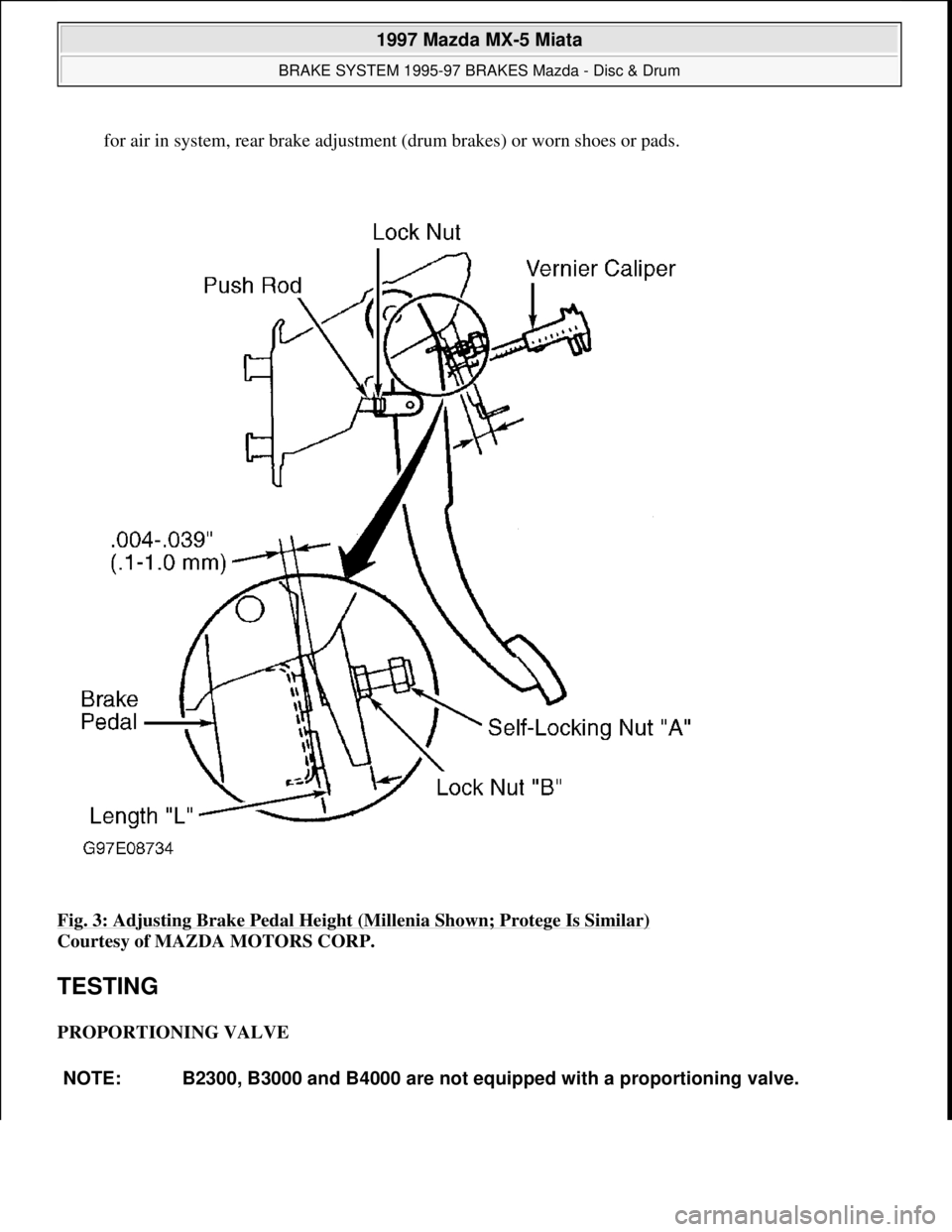 1997 Mazda MX-5 Miata

BRAKE SYSTEM 1995-97 BRAKES Mazda - Disc & Drum

for air in system, rear brake adjustment (drum brakes) or worn shoes or pads.

Lock Nut
Push Rod
Vernier Caliper
.004-.039"
(.1-1.0 mm)
Brake Pedal
Self-Locking Nut "A"
Lock Nut "B"
Length "L"
G97E08734

Fig. 3: Adjusting Brake Pedal Height (Millenia Shown; Protege Is Similar)
Courtesy of MAZDA MOTORS CORP.

TESTING

PROPORTIONING VALVE

NOTE: B2300, B3000 and B4000 are not equipped with a proportioning valve.

carmanualsonline.info